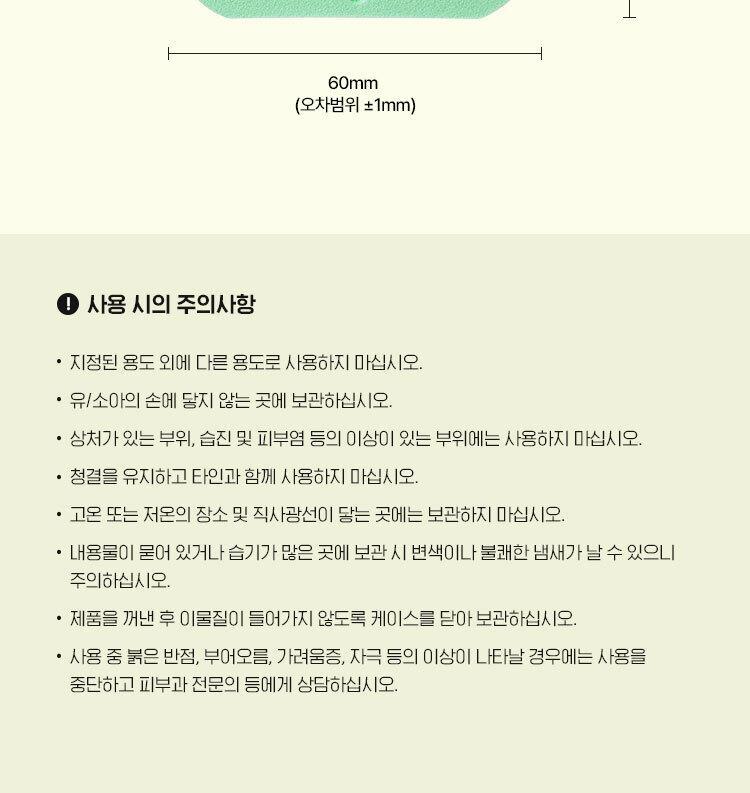 60mm
(오차범위 ±1mm)

사용 시의 주의사항

• 지정된 용도 외에 다른 용도로 사용하지 마십시오.
• 유/소아의 손에 닿지 않는 곳에 보관하십시오.
• 상처가 있는 부위, 습진 및 피부염 등의 이상이 있는 부위에는 사용하지 마십시오.
• 청결을 유지하고 타인과 함께 사용하지 마십시오.
• 고온 또는 저온의 장소 및 직사광선이 닿는 곳에는 보관하지 마십시오.
• 내용물이 묻어 있거나 습기가 많은 곳에 보관 시 변색이나 불쾌한 냄새가 날 수 있으니 주의하십시오.
• 제품을 꺼낸 후 이물질이 들어가지 않도록 케이스를 닫아 보관하십시오.
• 사용 중 붉은 반점, 부어오름, 가려움증, 자극 등의 이상이 나타날 경우에는 사용을 중단하고 피부과 전문의 등에게 상담하십시오.